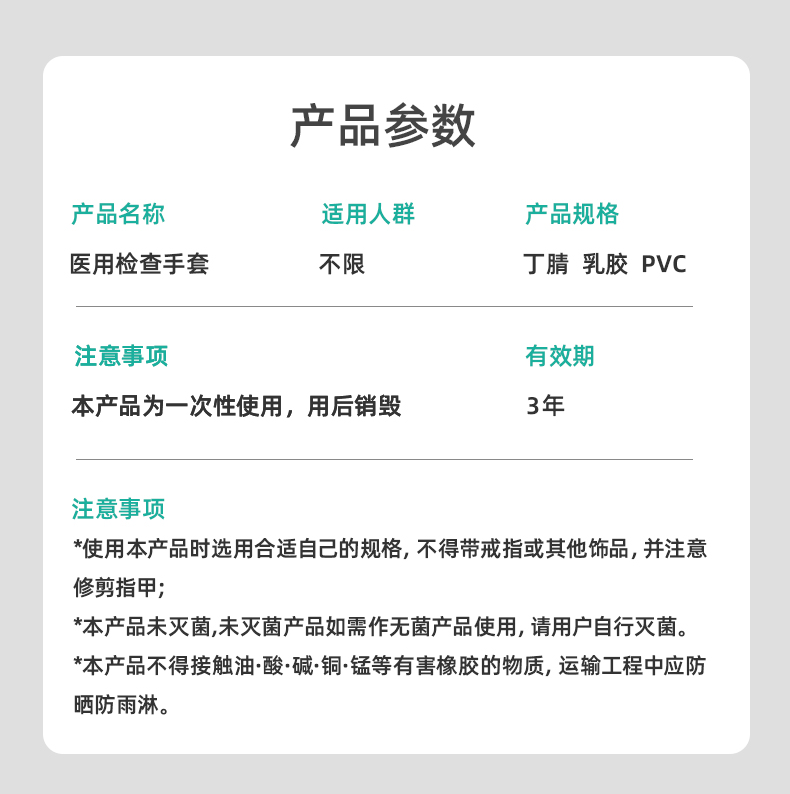 产品参数

产品名称
医用检查手套

适用人群
不限

产品规格
丁腈 乳胶 PVC

注意事项
本产品为一次性使用，用后销毁

有效期
3年

注意事项
*使用本产品时选用合适自己的规格，不得带戒指或其他饰品，并注意修剪指甲；
*本产品未灭菌,未灭菌产品如需作无菌产品使用，请用户自行灭菌。
*本产品不得接触油·酸·碱·铜·锰等有害橡胶的物质，运输工程中应防晒防雨淋。